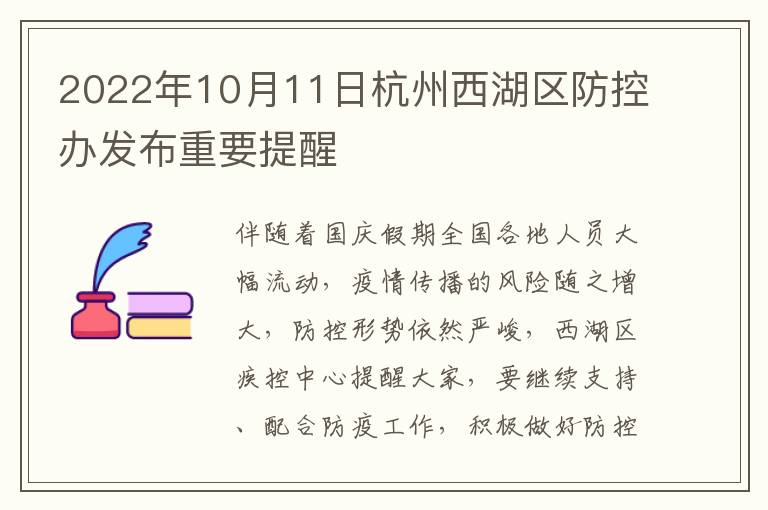 2022年10月11日杭州西湖区防控办发布重要提醒

伴随着国庆假期全国各地人员大幅流动，疫情传播的风险随之增大，防控形势依然严峻，西湖区疾控中心提醒大家，要继续支持、配合防疫工作，积极做好防控